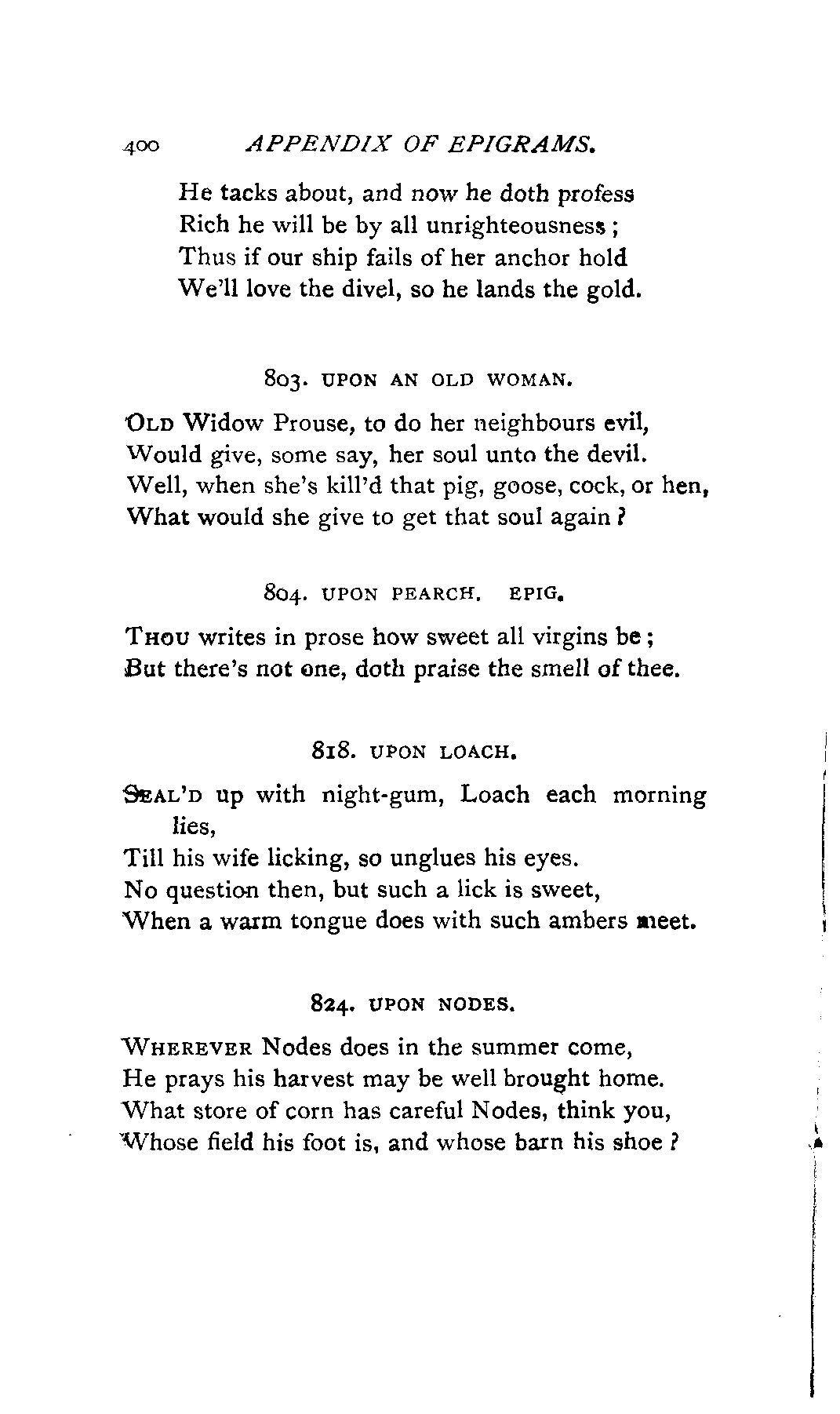 400 APPENDIX OF EPIGRAMS.

He tacks about, and now he doth profess
Rich he will be by all unrighteousness;
Thus if our ship fails of her anchor hold
We'll love the divel, so he lands the gold.

803. UPON AN OLD WOMAN.

OLD Widow Prouse, to do her neighbours evil,
Would give, some say, her soul unto the devil.
Well, when she's kill'd that pig, goose, cock, or hen,
What would she give to get that soul again?

804. UPON PEARCH. EPIG.

THOU writes in prose how sweet all virgins be;
But there's not one, doth praise the smell of thee.

818. UPON LOACH.

SEAL'D up with night-gum, Loach each morning lies,
Till his wife licking, so unglues his eyes.
No question then, but such a lick is sweet,
When a warm tongue does with such ambers meet.

824. UPON NODES.

WHEREVER Nodes does in the summer come,
He prays his harvest may be well brought home.
What store of corn has careful Nodes, think you,
Whose field his foot is, and whose barn his shoe?